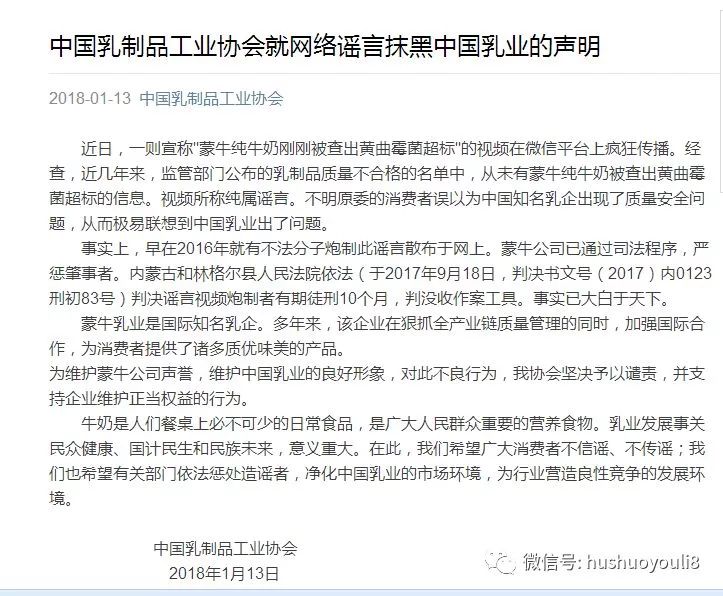 中国乳制品工业协会就网络谣言抹黑中国乳业的声明

2018-01-13 中国乳制品工业协会

近日，一则宣称"蒙牛纯牛奶刚刚被查出黄曲霉菌超标"的视频在微信平台上疯狂传播。经查，近几年来，监管部门公布的乳制品质量不合格的名单中，从未有蒙牛纯牛奶被查出黄曲霉菌超标的信息。视频所称纯属谣言。不明原委的消费者误以为中国知名乳企出现了质量安全问题，从而极易联想到中国乳业出了问题。

事实上，早在2016年就有不法分子炮制此谣言散布于网上。蒙牛公司已通过司法程序，严惩肇事者。内蒙古和林格尔县人民法院依法（于2017年9月18日，判决书文号（2017）内0123刑初83号）判决谣言视频炮制者有期徒刑10个月，判没收作案工具。事实已大白于天下。

蒙牛乳业是国际知名乳企。多年来，该企业在狠抓全产业链质量管理的同时，加强国际合作，为消费者提供了诸多质优味美的产品。

为维护蒙牛公司声誉，维护中国乳业的良好形象，对此不良行为，我协会坚决予以谴责，并支持企业维护正当权益的行为。

牛奶是人们餐桌上必不可少的日常食品，是广大人民群众重要的营养食物。乳业发展事关民众健康、国计民生和民族未来，意义重大。在此，我们希望广大消费者不信谣、不传谣；我们也希望有关部门依法惩处造谣者，净化中国乳业的市场环境，为行业营造良性竞争的发展环境。

中国乳制品工业协会
2018年1月13日

微信号: hushuoyouli8